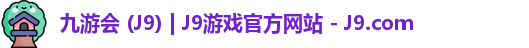 九游会 (J9) | J9游戏官方网站 - J9.com